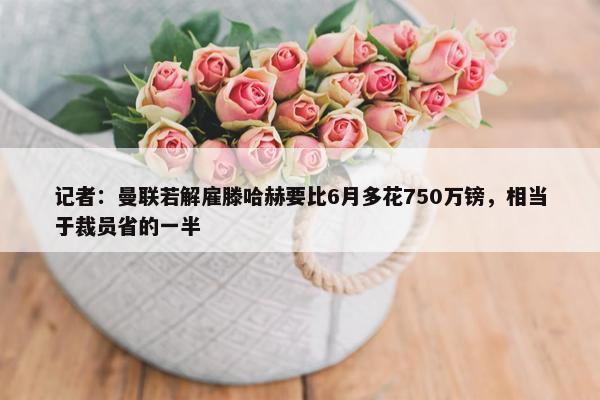 记者：曼联若解雇滕哈赫要比6月多花750万镑，相当于裁员省的一半